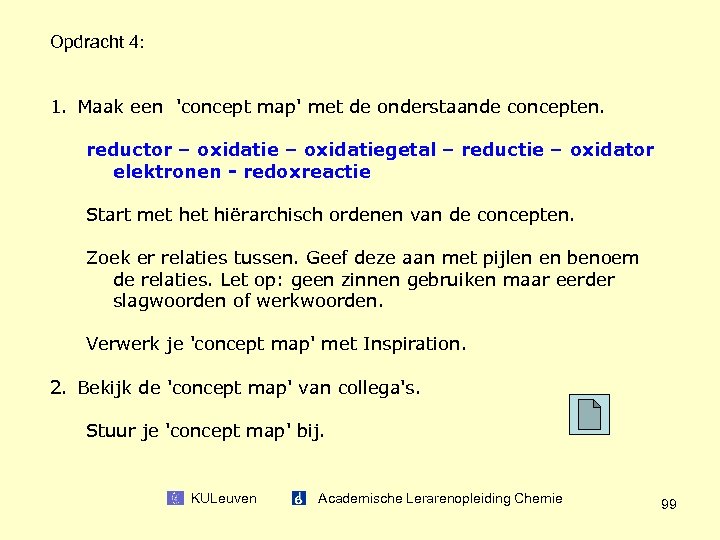 Opdracht 4:

1. Maak een 'concept map' met de onderstaande concepten.

reductor – oxidatie – oxidatiegetal – reductie – oxidator elektronen - redoxreactie

Start met het hiërarchisch ordenen van de concepten.

Zoek er relaties tussen. Geef deze aan met pijlen en benoem de relaties. Let op: geen zinnen gebruiken maar eerder slagwoorden of werkwoorden.

Verwerk je 'concept map' met Inspiration.

2. Bekijk de 'concept map' van collega's.

Stuur je 'concept map' bij.

KULeuven Academische Lerarenopleiding Chemie

99